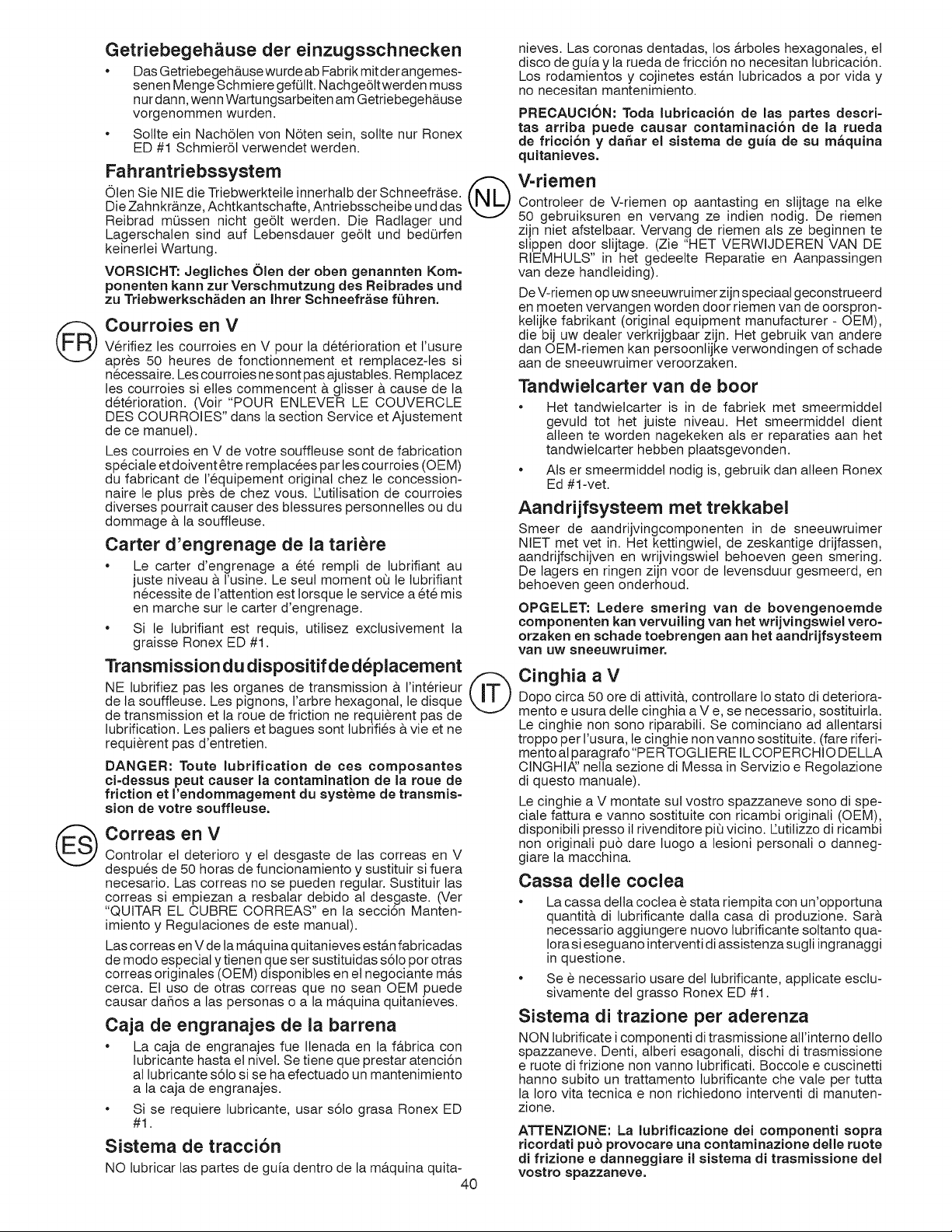 Getriebegehäuse der einzugsschnecken

• Das Getriebegehäuse wurde ab Fabrik mit der angemessenen Menge Schmiere gefüllt. Nachgeölt werden muss nur dann, wenn Wartungsarbeiten am Getriebegehäuse vorgenommen wurden.

• Sollte ein Nachölen von Nöten sein, sollte nur Ronex ED #1 Schmieröl verwendet werden.

Fahrantriebssystem

Ölen Sie NIE die Triebwerkteile innerhalb der Schneefräse. Die Zahnkränze, Achtkantschafte, Antriebsscheibe und das Reibrad müssen nicht geölt werden. Die Radlager und Lagerschalen sind auf Lebensdauer geölt und bedürfen keinerlei Wartung.

VORSICHT: Jegliches Ölen der oben genannten Komponenten kann zur Verschmutzung des Reibrades und zu Triebwerkschäden an Ihrer Schneefräse führen.

FR

Courroies en V

Vérifiez les courroies en V pour la détérioration et l'usure après 50 heures de fonctionnement et remplacez-les si nécessaire. Les courroies ne sont pas ajustables. Remplacez les courroies si elles commencent à glisser à cause de la détérioration. (Voir "POUR ENLEVER LE COUVERCLE DES COURROIES" dans la section Service et Ajustement de ce manuel).

Les courroies en V de votre souffleuse sont de fabrication spéciale et doivent être remplacées par les courroies (OEM) du fabricant de l'équipement original chez le concessionnaire le plus près de chez vous. L'utilisation de courroies diverses pourrait causer des blessures personnelles ou du dommage à la souffleuse.

Carter d'engrenage de la tarière

• Le carter d'engrenage a été rempli de lubrifiant au juste niveau à l'usine. Le seul moment où le lubrifiant nécessite de l'attention est lorsque le service a été mis en marche sur le carter d'engrenage.

• Si le lubrifiant est requis, utilisez exclusivement la graisse Ronex ED #1.

Transmission du dispositif de déplacement

NE lubrifiez pas les organes de transmission à l'intérieur de la souffleuse. Les pignons, l'arbre hexagonal, le disque de transmission et la roue de friction ne requièrent pas de lubrification. Les paliers et bagues sont lubrifiés à vie et ne requièrent pas d'entretien.

DANGER: Toute lubrification de ces composantes ci-dessus peut causer la contamination de la roue de friction et l'endommagement du système de transmission de votre souffleuse.

ES

Correas en V

Controlar el deterioro y el desgaste de las correas en V después de 50 horas de funcionamiento y sustituir si fuera necesario. Las correas no se pueden regular. Sustituir las correas si empiezan a resbalar debido al desgaste. (Ver "QUITAR EL CUBRE CORREAS" en la sección Mantenimiento y Regulaciones de este manual).

Las correas en V de la máquina quitanieves están fabricadas de modo especial y tienen que ser sustituidas sólo por otras correas originales (OEM) disponibles en el negociante más cerca. El uso de otras correas que no sean OEM puede causar daños a las personas o a la máquina quitanieves.

Caja de engranajes de la barrena

• La caja de engranajes fue llenada en la fábrica con lubricante hasta el nivel. Se tiene que prestar atención al lubricante sólo si se ha efectuado un mantenimiento a la caja de engranajes.

• Si se requiere lubricante, usar sólo grasa Ronex ED #1.

Sistema de tracción

NO lubricar las partes de guía dentro de la máquina quitanieves. Las coronas dentadas, los árboles hexagonales, el disco de guía y la rueda de fricción no necesitan lubricación. Los rodamientos y cojinetes están lubricados a por vida y no necesitan mantenimiento.

PRECAUCIÓN: Toda lubricación de las partes descritas arriba puede causar contaminación de la rueda de fricción y dañar el sistema de guía de su máquina quitanieves.

NL

V-riemen

Controleer de V-riemen op aantasting en slijtage na elke 50 gebruiksuren en vervang ze indien nodig. De riemen zijn niet afstelbaar. Vervang de riemen als ze beginnen te slippen door slijtage. (Zie "HET VERWIJDEREN VAN DE RIEMHULS" in het gedeelte Reparatie en Aanpassingen van deze handleiding).

De V-riemen op uw sneeuwruimer zijn speciaal geconstrueerd en moeten vervangen worden door riemen van de oorspronkelijke fabrikant (original equipment manufacturer - OEM), die bij uw dealer verkrijgbaar zijn. Het gebruik van andere dan OEM-riemen kan persoonlijke verwondingen of schade aan de sneeuwruimer veroorzaken.

Tandwielcarter van de boor

• Het tandwielcarter is in de fabriek met smeermiddel gevuld tot het juiste niveau. Het smeermiddel dient alleen te worden nagekeken als er reparaties aan het tandwielcarter hebben plaatsgevonden.

• Als er smeermiddel nodig is, gebruik dan alleen Ronex Ed #1-vet.

Aandrijfsysteem met trekkabel

Smeer de aandrijvingcomponenten in de sneeuwruimer NIET met vet in. Het kettingwiel, de zeskantige drijfassen, aandrijfschijven en wrijvingswiel behoeven geen smering. De lagers en ringen zijn voor de levensduur gesmeerd, en behoeven geen onderhoud.

OPGELET: Ledere smering van de bovengenoemde componenten kan vervuiling van het wrijvingswiel veroorzaken en schade toebrengen aan het aandrijfsysteem van uw sneeuwruimer.

IT

Cinghia a V

Dopo circa 50 ore di attività, controllare lo stato di deterioramento e usura delle cinghia a V e, se necessario, sostituirla. Le cinghie non sono riparabili. Se cominciano ad allentarsi troppo per l'usura, le cinghie non vanno sostituite. (fare riferimento al paragrafo "PER TOGLIERE IL COPERCHIO DELLA CINGHIA" nella sezione di Messa in Servizio e Regolazione di questo manuale).

Le cinghie a V montate sul vostro spazzaneve sono di speciale fattura e vanno sostituite con ricambi originali (OEM), disponibili presso il rivenditore più vicino. L'utilizzo di ricambi non originali può dare luogo a lesioni personali o danneggiare la macchina.

Cassa delle coclea

• La cassa della coclea è stata riempita con un'opportuna quantità di lubrificante dalla casa di produzione. Sarà necessario aggiungere nuovo lubrificante soltanto qualora si eseguano interventi di assistenza sugli ingranaggi in questione.

• Se è necessario usare del lubrificante, applicate esclusivamente del grasso Ronex ED #1.

Sistema di trazione per aderenza

NON lubrificate i componenti di trasmissione all'interno dello spazzaneve. Denti, alberi esagonali, dischi di trasmissione e ruote di frizione non vanno lubrificati. Boccole e cuscinetti hanno subito un trattamento lubrificante che vale per tutta la loro vita tecnica e non richiedono interventi di manutenzione.

ATTENZIONE: La lubrificazione dei componenti sopra ricordati può provocare una contaminazione delle ruote di frizione e danneggiare il sistema di trasmissione del vostro spazzaneve.

40